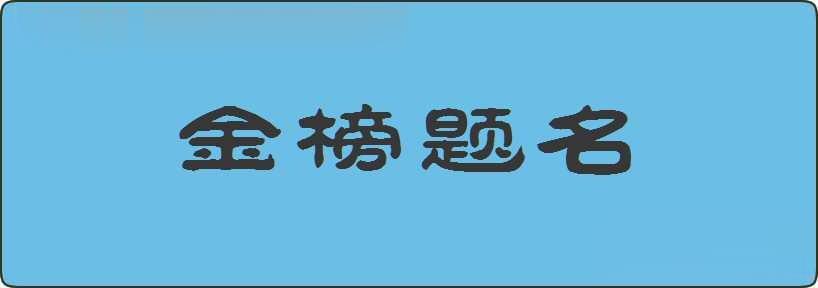 金榜题名